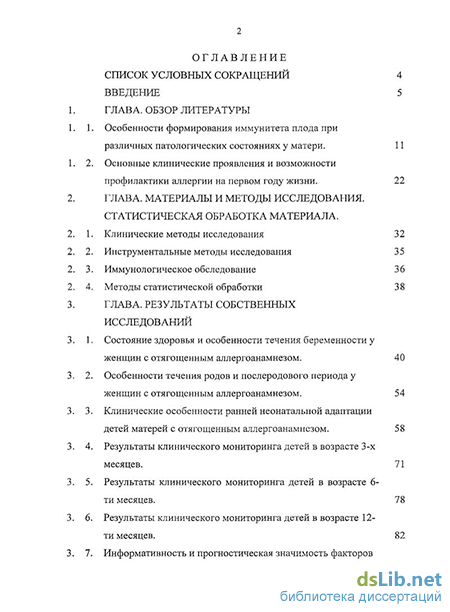 2

ОГЛАВЛЕНИЕ

СПИСОК УСЛОВНЫХ СОКРАЩЕНИЙ 4

ВВЕДЕНИЕ 5

1. ГЛАВА. ОБЗОР ЛИТЕРАТУРЫ

1. 1. Особенности формирования иммунитета плода при различных патологических состояниях у матери. 11

1. 2. Основные клинические проявления и возможности профилактики аллергии на первом году жизни. 22

2. ГЛАВА. МАТЕРИАЛЫ И МЕТОДЫ ИССЛЕДОВАНИЯ. СТАТИСТИЧЕСКАЯ ОБРАБОТКА МАТЕРИАЛА.

2. 1. Клинические методы исследования 32

2. 2. Инструментальные методы исследования 35

2. 3. Иммунологическое обследование 36

2. 4. Методы статистической обработки 38

3. ГЛАВА. РЕЗУЛЬТАТЫ СОБСТВЕННЫХ ИССЛЕДОВАНИЙ

3. 1. Состояние здоровья и особенности течения беременности у женщин с отягощенным аллергоанамнезом. 40

3. 2. Особенности течения родов и послеродового периода у женщин с отягощенным аллергоанамнезом. 54

3. 3. Клинические особенности ранней неонатальной адаптации детей матерей с отягощенным аллергоанамнезом. 58

3. 4. Результаты клинического мониторинга детей в возрасте 3-х месяцев. 71

3. 5. Результаты клинического мониторинга детей в возрасте 6-ти месяцев. 78

3. 6. Результаты клинического мониторинга детей в возрасте 12-ти месяцев. 82

3. 7. Информативность и прогностическая значимость факторов

dsLib.net
библиотека диссертаций